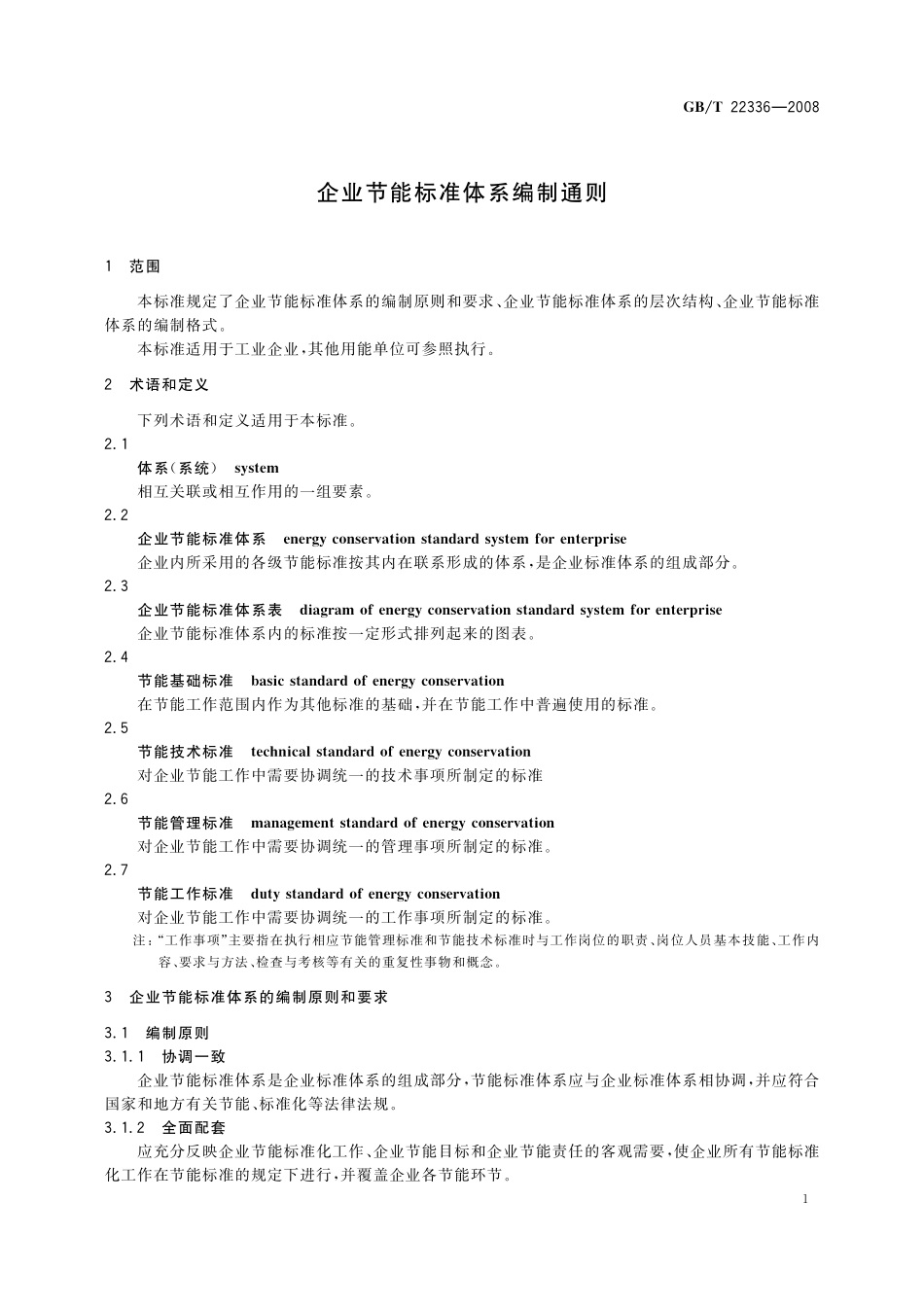 GB/T 22336—2008

企业节能标准体系编制通则

1 范围

本标准规定了企业节能标准体系的编制原则和要求、企业节能标准体系的层次结构、企业节能标准体系的编制格式。

本标准适用于工业企业，其他用能单位可参照执行。

2 术语和定义

下列术语和定义适用于本标准。

2.1
体系（系统） system
相互关联或相互作用的一组要素。

2.2
企业节能标准体系 energy conservation standard system for enterprise
企业内所采用的各级节能标准按其内在联系形成的体系，是企业标准体系的组成部分。

2.3
企业节能标准体系表 diagram of energy conservation standard system for enterprise
企业节能标准体系内的标准按一定形式排列起来的图表。

2.4
节能基础标准 basic standard of energy conservation
在节能工作范围内作为其他标准的基础，并在节能工作中普遍使用的标准。

2.5
节能技术标准 technical standard of energy conservation
对企业节能工作中需要协调统一的技术事项所制定的标准

2.6
节能管理标准 management standard of energy conservation
对企业节能工作中需要协调统一的管理事项所制定的标准。

2.7
节能工作标准 duty standard of energy conservation
对企业节能工作中需要协调统一的工作事项所制定的标准。

注："工作事项"主要指在执行相应节能管理标准和节能技术标准时与工作岗位的职责、岗位人员基本技能、工作内容、要求与方法、检查与考核等有关的重复性事物和概念。

3 企业节能标准体系的编制原则和要求

3.1 编制原则

3.1.1 协调一致

企业节能标准体系是企业标准体系的组成部分，节能标准体系应与企业标准体系相协调，并应符合国家和地方有关节能、标准化等法律法规。

3.1.2 全面配套

应充分反映企业节能标准化工作、企业节能目标和企业节能责任的客观需要，使企业所有节能标准化工作在节能标准的规定下进行，并覆盖企业各节能环节。

1